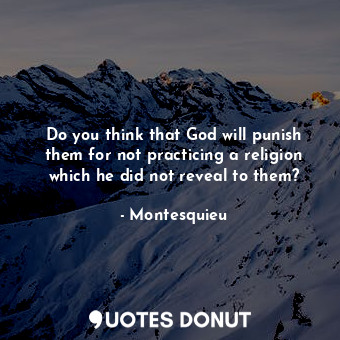 Do you think that God will punish them for not practicing a religion which he did not reveal to them?

- Montesquieu

QUOTES DONUT